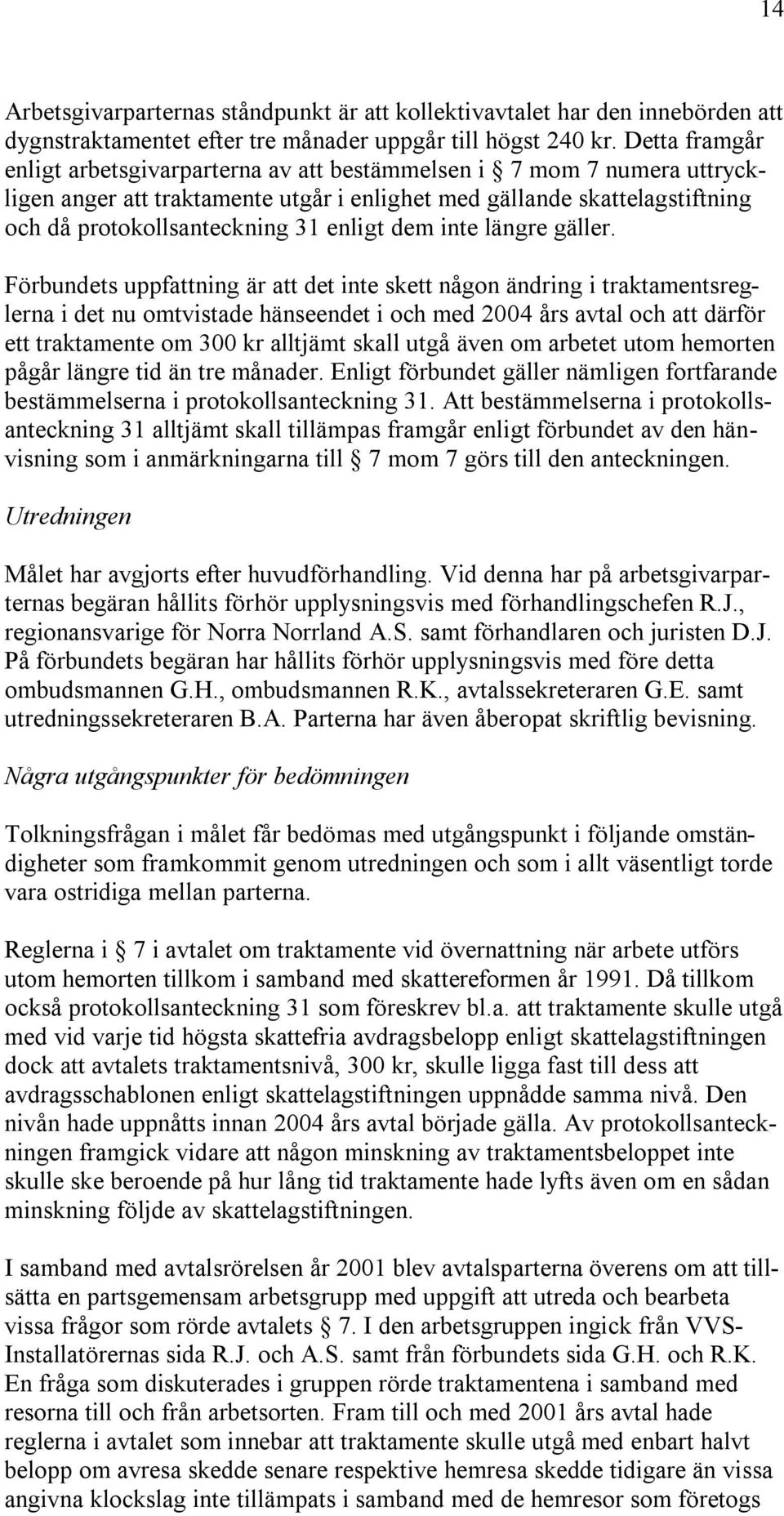 14

Arbetsgivarparternas ståndpunkt är att kollektivavtalet har den innebörden att dygnstraktamentet efter tre månader uppgår till högst 240 kr. Detta framgår enligt arbetsgivarparterna av att bestämmelsen i § 7 mom 7 numera uttryckligen anger att traktamente utgår i enlighet med gällande skattelagstiftning och då protokollsanteckning 31 enligt dem inte längre gäller.

Förbundets uppfattning är att det inte skett någon ändring i traktamentsreglerna i det nu omtvistade hänseendet i och med 2004 års avtal och att därför ett traktamente om 300 kr alltjämt skall utgå även om arbetet utom hemorten pågår längre tid än tre månader. Enligt förbundet gäller nämligen fortfarande bestämmelserna i protokollsanteckning 31. Att bestämmelserna i protokollsanteckning 31 alltjämt skall tillämpas framgår enligt förbundet av den hänvisning som i anmärkningarna till § 7 mom 7 görs till den anteckningen.

Utredningen

Målet har avgjorts efter huvudförhandling. Vid denna har på arbetsgivarparternas begäran hållits förhör upplysningsvis med förhandlingschefen R.J., regionansvarige för Norra Norrland A.S. samt förhandlaren och juristen D.J. På förbundets begäran har hållits förhör upplysningsvis med före detta ombudsmannen G.H., ombudsmannen R.K., avtalssekreteraren G.E. samt utredningssekreteraren B.A. Parterna har även åberopat skriftlig bevisning.

Några utgångspunkter för bedömningen

Tolkningsfrågan i målet får bedömas med utgångspunkt i följande omständigheter som framkommit genom utredningen och som i allt väsentligt torde vara ostridiga mellan parterna.

Reglerna i § 7 i avtalet om traktamente vid övernattning när arbete utförs utom hemorten tillkom i samband med skattereformen år 1991. Då tillkom också protokollsanteckning 31 som föreskrev bl.a. att traktamente skulle utgå med vid varje tid högsta skattefria avdragsbelopp enligt skattelagstiftningen dock att avtalets traktamentsnivå, 300 kr, skulle ligga fast till dess att avdragsschablonen enligt skattelagstiftningen uppnådde samma nivå. Den nivån hade uppnåtts innan 2004 års avtal började gälla. Av protokollsanteckningen framgick vidare att någon minskning av traktamentsbeloppet inte skulle ske beroende på hur lång tid traktamente hade lyfts även om en sådan minskning följde av skattelagstiftningen.

I samband med avtalsrörelsen år 2001 blev avtalsparterna överens om att tillsätta en partsgemensam arbetsgrupp med uppgift att utreda och bearbeta vissa frågor som rörde avtalets § 7. I den arbetsgruppen ingick från VVS-Installatörernas sida R.J. och A.S. samt från förbundets sida G.H. och R.K. En fråga som diskuterades i gruppen rörde traktamentena i samband med resorna till och från arbetsorten. Fram till och med 2001 års avtal hade reglerna i avtalet som innebar att traktamente skulle utgå med enbart halvt belopp om avresa skedde senare respektive hemresa skedde tidigare än vissa angivna klockslag inte tillämpats i samband med de hemresor som företogs